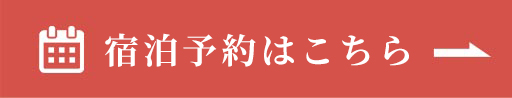 宿泊予約はこちら